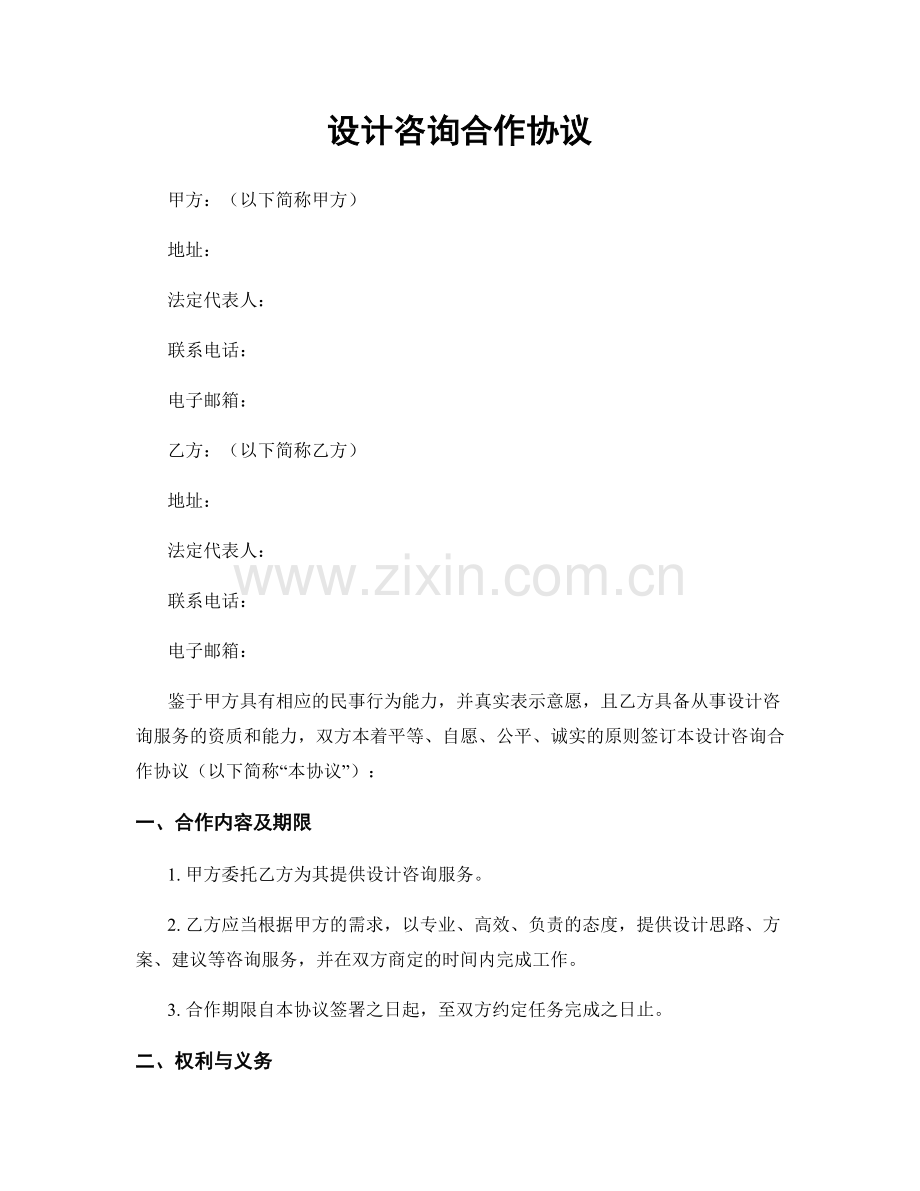 设计咨询合作协议

甲方：（以下简称甲方）

地址：

法定代表人：

联系电话：

电子邮箱：

乙方：（以下简称乙方）

地址：

法定代表人：

www.zixin.com.cn

联系电话：

电子邮箱：

鉴于甲方具有相应的民事行为能力，并真实表示意愿，且乙方具备从事设计咨询服务的资质和能力，双方本着平等、自愿、公平、诚实的原则签订本设计咨询合作协议（以下简称“本协议”）：

一、合作内容及期限

1. 甲方委托乙方为其提供设计咨询服务。

2. 乙方应当根据甲方的需求，以专业、高效、负责的态度，提供设计思路、方案、建议等咨询服务，并在双方商定的时间内完成工作。

3. 合作期限自本协议签署之日起，至双方约定任务完成之日止。

二、权利与义务